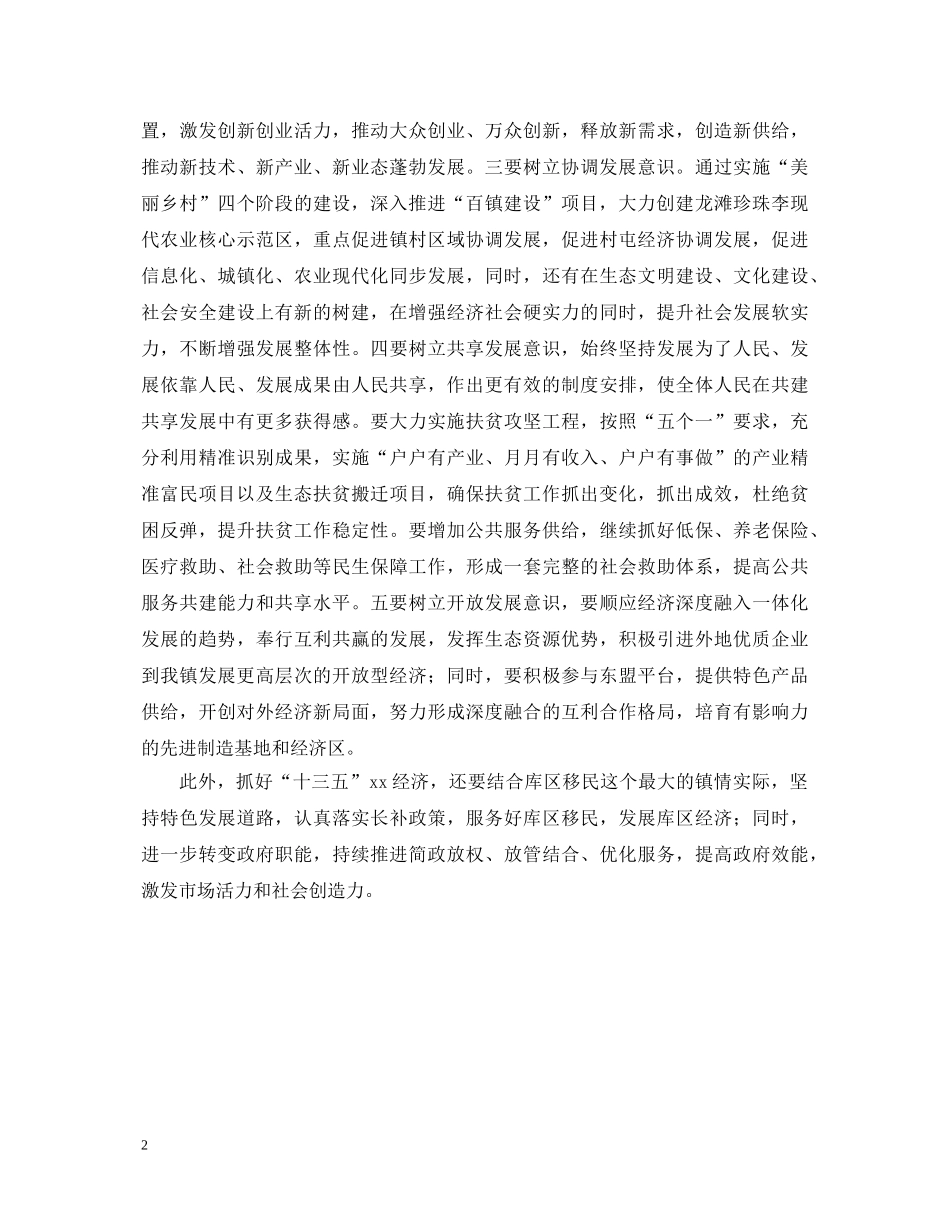 置，激发创新创业活力，推动大众创业、万众创新，释放新需求，创造新供给，推动新技术、新产业、新业态蓬勃发展。三要树立协调发展意识。通过实施“美丽乡村”四个阶段的建设，深入推进“百镇建设”项目，大力创建龙滩珍珠李现代农业核心示范区，重点促进镇村区域协调发展，促进村屯经济协调发展，促进信息化、城镇化、农业现代化同步发展，同时，还有在生态文明建设、文化建设、社会安全建设上有新的树建，在增强经济社会硬实力的同时，提升社会发展软实力，不断增强发展整体性。四要树立共享发展意识，始终坚持发展为了人民、发展依靠人民、发展成果由人民共享，作出更有效的制度安排，使全体人民在共建共享发展中有更多获得感。要大力实施扶贫攻坚工程，按照“五个一”要求，充分利用精准识别成果，实施“户户有产业、月月有收入、户户有事做”的产业精准富民项目以及生态扶贫搬迁项目，确保扶贫工作抓出变化，抓出成效，杜绝贫困反弹，提升扶贫工作稳定性。要增加公共服务供给，继续抓好低保、养老保险、医疗救助、社会救助等民生保障工作，形成一套完整的社会救助体系，提高公共服务共建能力和共享水平。五要树立开放发展意识，要顺应经济深度融入一体化发展的趋势，奉行互利共赢的发展，发挥生态资源优势，积极引进外地优质企业到我镇发展更高层次的开放型经济；同时，要积极参与东盟平台，提供特色产品供给，开创对外经济新局面，努力形成深度融合的互利合作格局，培育有影响力的先进制造基地和经济区。

此外，抓好“十三五”xx 经济，还要结合库区移民这个最大的镇情实际，坚持特色发展道路，认真落实长补政策，服务好库区移民，发展库区经济；同时，进一步转变政府职能，持续推进简政放权、放管结合、优化服务，提高政府效能，激发市场活力和社会创造力。

2